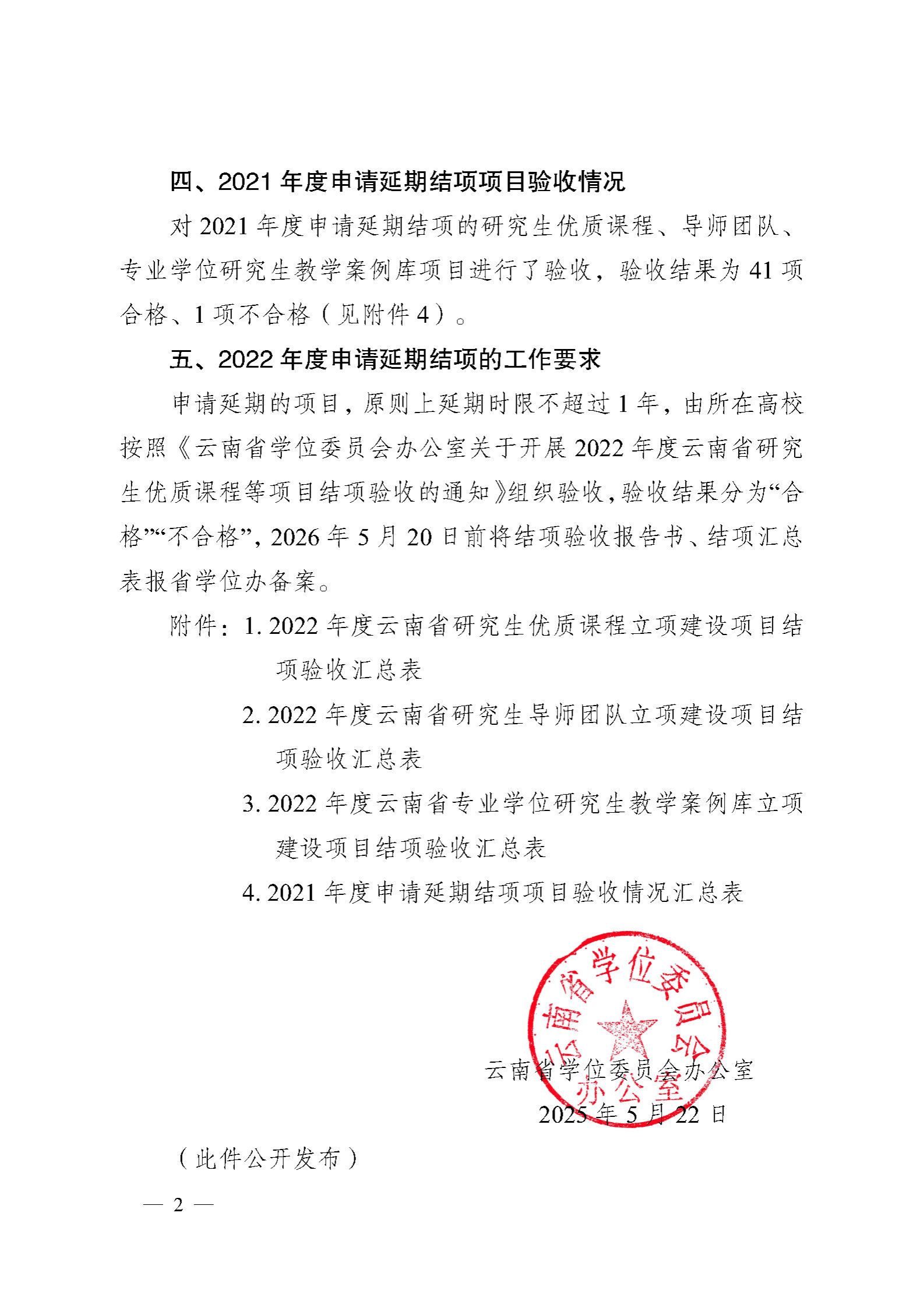 四、2021 年度申请延期结项项目验收情况

对 2021 年度申请延期结项的研究生优质课程、导师团队、专业学位研究生教学案例库项目进行了验收，验收结果为 41 项合格、1 项不合格（见附件 4）。

五、2022 年度申请延期结项的工作要求

申请延期的项目，原则上延期时限不超过 1 年，由所在高校按照《云南省学位委员会办公室关于开展 2022 年度云南省研究生优质课程等项目结项验收的通知》组织验收，验收结果分为“合格”“不合格”，2026 年 5 月 20 日前将结项验收报告书、结项汇总表报省学位办备案。

附件：1. 2022 年度云南省研究生优质课程立项建设项目结项验收汇总表

2. 2022 年度云南省研究生导师团队立项建设项目结项验收汇总表

3. 2022 年度云南省专业学位研究生教学案例库立项建设项目结项验收汇总表

4. 2021 年度申请延期结项项目验收情况汇总表

云南省学位委员会办公室

云南省学位委员会办公室
2025 年 5 月 22 日

（此件公开发布）

— 2 —